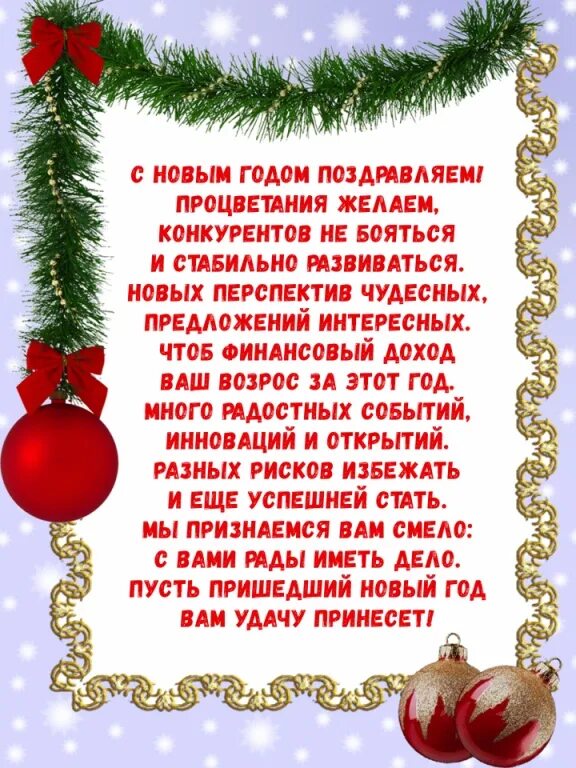 С НОВЫМ ГОДОМ ПОЗДРАВЛЯЕМ!
ПРОЦВЕТАНИЯ ЖЕЛАЕМ,
КОНКУРЕНТОВ НЕ БОЯТЬСЯ
И СТАБИЛЬНО РАЗВИВАТЬСЯ.
НОВЫХ ПЕРСПЕКТИВ ЧУДЕСНЫХ,
ПРЕДЛОЖЕНИЙ ИНТЕРЕСНЫХ.
ЧТОБ ФИНАНСОВЫЙ ДОХОД
ВАШ ВОЗРОС ЗА ЭТОТ ГОД.
МНОГО РАДОСТНЫХ СОБЫТИЙ,
ИННОВАЦИЙ И ОТКРЫТИЙ.
РАЗНЫХ РИСКОВ ИЗБЕЖАТЬ
И ЕЩЕ УСПЕШНЕЙ СТАТЬ.
МЫ ПРИЗНАЕМСЯ ВАМ СМЕЛО:
С ВАМИ РАДЫ ИМЕТЬ ДЕЛО.
ПУСТЬ ПРИШЕДШИЙ НОВЫЙ ГОД
ВАМ УДАЧУ ПРИНЕСЕТ!